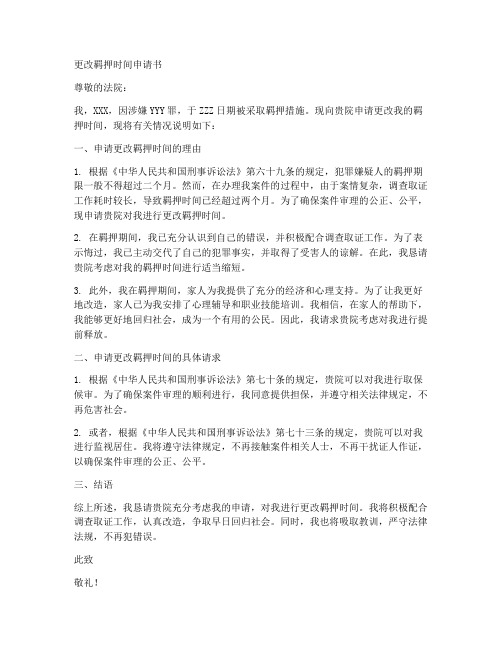 更改羁押时间申请书

尊敬的法院：

我，XXX，因涉嫌YYY罪，于ZZZ日期被采取羁押措施。现向贵院申请更改我的羁押时间，现将有关情况说明如下：

一、申请更改羁押时间的理由

1. 根据《中华人民共和国刑事诉讼法》第六十九条的规定，犯罪嫌疑人的羁押期限一般不得超过二个月。然而，在办理我案件的过程中，由于案情复杂，调查取证工作耗时较长，导致羁押时间已经超过两个月。为了确保案件审理的公正、公平，现申请贵院对我进行更改羁押时间。

2. 在羁押期间，我已充分认识到自己的错误，并积极配合调查取证工作。为了表示悔过，我已主动交代了自己的犯罪事实，并取得了受害人的谅解。在此，我恳请贵院考虑对我的羁押时间进行适当缩短。

3. 此外，我在羁押期间，家人为我提供了充分的经济和心理支持。为了让我更好地改造，家人已为我安排了心理辅导和职业技能培训。我相信，在家人的帮助下，我能够更好地回归社会，成为一个有用的公民。因此，我请求贵院考虑对我进行提前释放。

二、申请更改羁押时间的具体请求

1. 根据《中华人民共和国刑事诉讼法》第七十条的规定，贵院可以对我进行取保候审。为了确保案件审理的顺利进行，我同意提供担保，并遵守相关法律规定，不再危害社会。

2. 或者，根据《中华人民共和国刑事诉讼法》第七十三条的规定，贵院可以对我进行监视居住。我将遵守法律规定，不再接触案件相关人士，不再干扰证人作证，以确保案件审理的公正、公平。

三、结语

综上所述，我恳请贵院充分考虑我的申请，对我进行更改羁押时间。我将积极配合调查取证工作，认真改造，争取早日回归社会。同时，我也将吸取教训，严守法律法规，不再犯错误。

此致

敬礼！